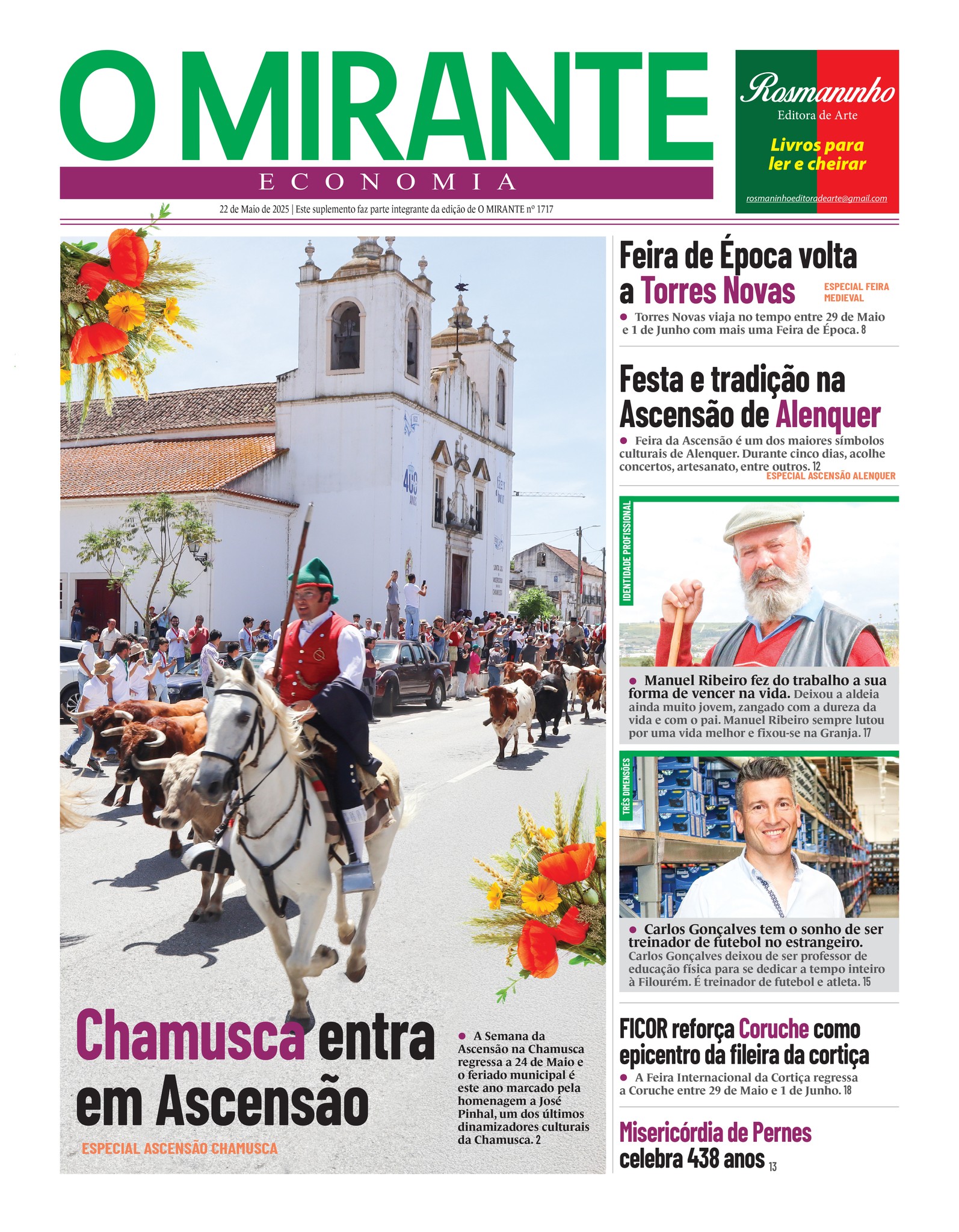 O MIRANTE

ECONOMIA

22 de Maio de 2025 | Este suplemento faz parte integrante da edição de O MIRANTE nº 1717

Rosmaninho
Editora de Arte

Livros para ler e cheirar

rosmaninhoeditoradearte@gmail.com

Chamusca entra em Ascensão

ESPECIAL ASCENSÃO CHAMUSCA

• A Semana da Ascensão na Chamusca regressa a 24 de Maio e o feriado municipal é este ano marcado pela homenagem a José Pinhal, um dos últimos dinamizadores culturais da Chamusca. 2

Feira de Época volta a Torres Novas

ESPECIAL FEIRA MEDIEVAL

• Torres Novas viaja no tempo entre 29 de Maio e 1 de Junho com mais uma Feira de Época. 8

Festa e tradição na Ascensão de Alenquer

• Feira da Ascensão é um dos maiores símbolos culturais de Alenquer. Durante cinco dias, acolhe concertos, artesanato, entre outros. 12

ESPECIAL ASCENSÃO ALENQUER

IDENTIDADE PROFISSIONAL

• Manuel Ribeiro fez do trabalho a sua forma de vencer na vida. Deixou a aldeia ainda muito jovem, zangado com a dureza da vida e com o pai. Manuel Ribeiro sempre lutou por uma vida melhor e fixou-se na Granja. 17

TRÊS DIMENSÕES

• Carlos Gonçalves tem o sonho de ser treinador de futebol no estrangeiro. Carlos Gonçalves deixou de ser professor de educação física para se dedicar a tempo inteiro à Filourém. É treinador de futebol e atleta. 15

FICOR reforça Coruche como epicentro da fileira da cortiça

• A Feira Internacional da Cortiça regressa a Coruche entre 29 de Maio e 1 de Junho. 18

Misericórdia de Pernes celebra 438 anos 13